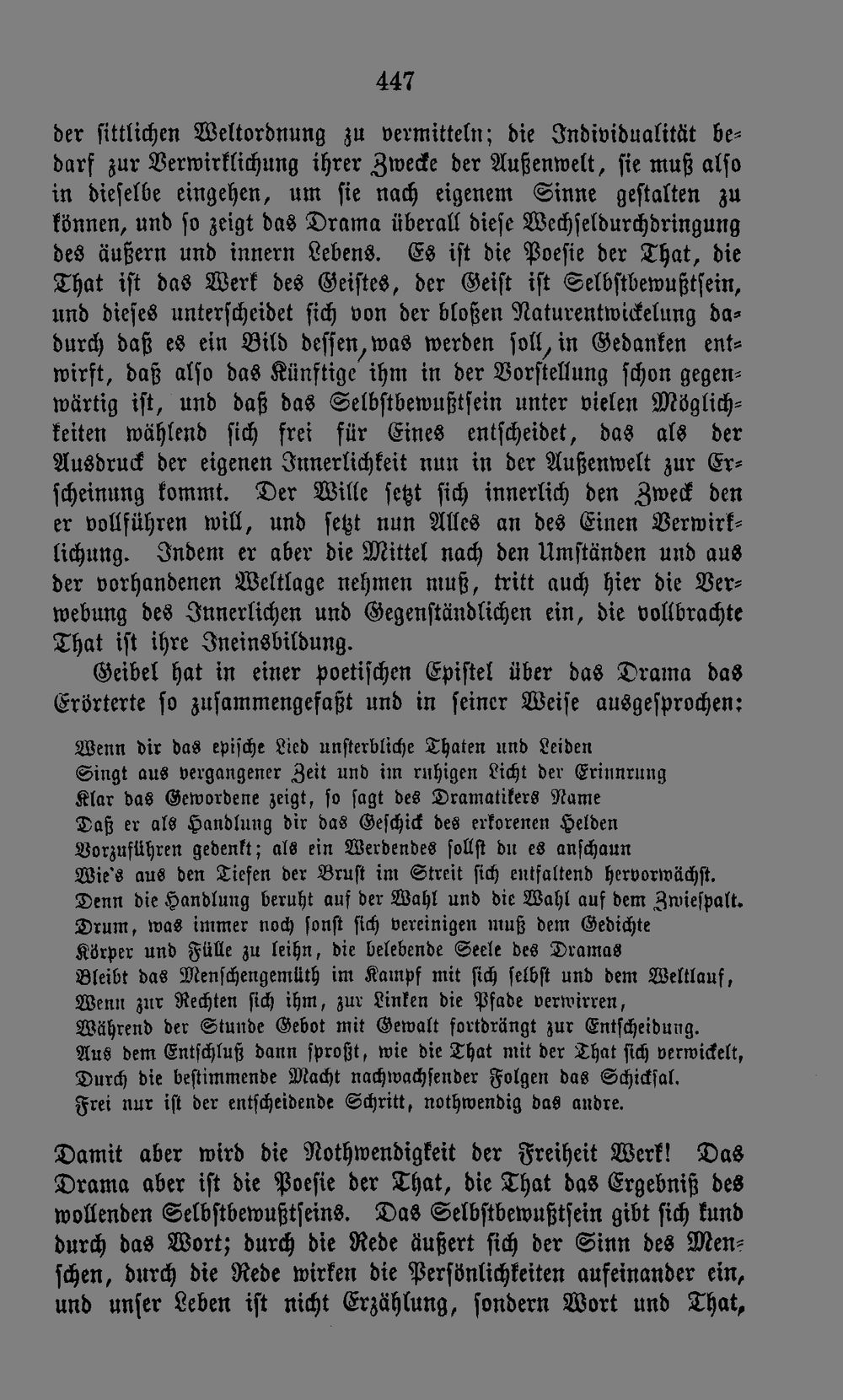 447

der sittlichen Weltordnung zu vermitteln; die Individualität bedarf zur Verwirklichung ihrer Zwecke der Außenwelt, sie muß also in dieselbe eingehen, um sie nach eigenem Sinne gestalten zu können, und so zeigt das Drama überall diese Wechseldurchdringung des äußern und innern Lebens. Es ist die Poesie der That, die That ist das Werk des Geistes, der Geist ist Selbstbewußtsein, und dieses unterscheidet sich von der bloßen Naturentwickelung dadurch daß es ein Bild dessen, was werden soll, in Gedanken entwirft, daß also das Künftige ihm in der Vorstellung schon gegenwärtig ist, und daß das Selbstbewußtsein unter vielen Möglichkeiten wählend sich frei für Eines entscheidet, das als der Ausdruck der eigenen Innerlichkeit nun in der Außenwelt zur Erscheinung kommt. Der Wille setzt sich innerlich den Zweck den er vollführen will, und setzt nun Alles an des Einen Verwirklichung. Indem er aber die Mittel nach den Umständen und aus der vorhandenen Weltlage nehmen muß, tritt auch hier die Verwebung des Innerlichen und Gegenständlichen ein, die vollbrachte That ist ihre Ineinsbildung.

Geibel hat in einer poetischen Epistel über das Drama das Erörterte so zusammengefaßt und in seiner Weise ausgesprochen:

Wenn dir das epische Lied unsterbliche Thaten und Leiden
Singt aus vergangener Zeit und im ruhigen Licht der Erinnrung
Klar das Gewordene zeigt, so sagt des Dramatikers Name
Daß er als Handlung dir das Geschick des erkorenen Helden
Vorzuführen gedenkt; als ein Werdendes sollst du es anschaun
Wie's aus den Tiefen der Brust im Streit sich entfaltend hervorwächst.
Denn die Handlung beruht auf der Wahl und die Wahl auf dem Zwiespalt.
Drum, was immer noch sonst sich vereinigen muß dem Gedichte
Körper und Fülle zu leihn, die belebende Seele des Dramas
Bleibt das Menschengemüth im Kampf mit sich selbst und dem Weltlauf,
Wenn zur Rechten sich ihm, zur Linken die Pfade verwirren,
Während der Stunde Gebot mit Gewalt fortdrängt zur Entscheidung.
Aus dem Entschluß dann sproßt, wie die That mit der That sich verwickelt,
Durch die bestimmende Macht nachwachsender Folgen das Schicksal.
Frei nur ist der entscheidende Schritt, nothwendig das andre.

Damit aber wird die Nothwendigkeit der Freiheit Werk! Das Drama aber ist die Poesie der That, die That das Ergebniß des wollenden Selbstbewußtseins. Das Selbstbewußtsein gibt sich kund durch das Wort; durch die Rede äußert sich der Sinn des Menschen, durch die Rede wirken die Persönlichkeiten aufeinander ein, und unser Leben ist nicht Erzählung, sondern Wort und That,